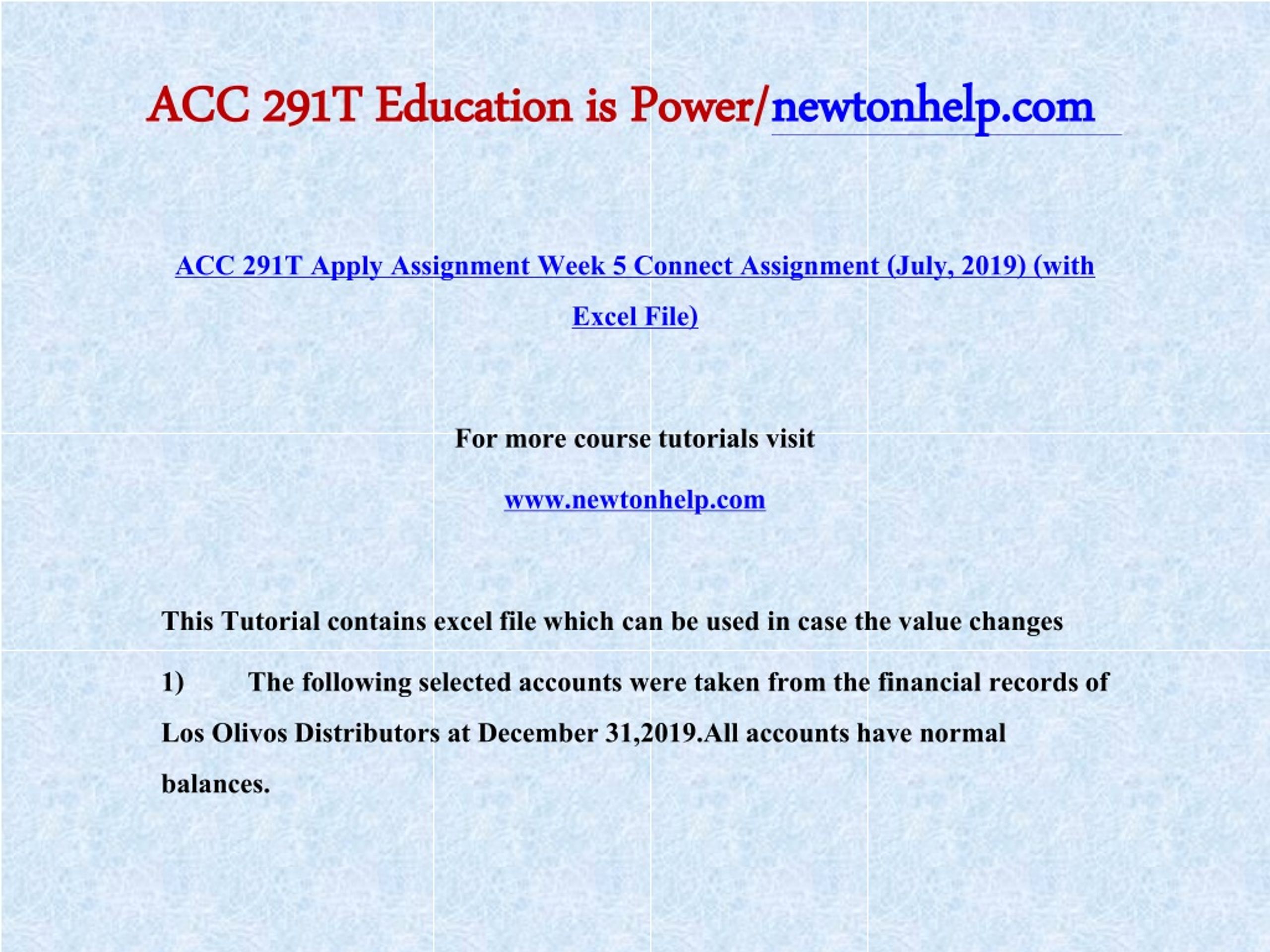 ACC 291T Education is Power/newtonhelp.com

ACC 291T Apply Assignment Week 5 Connect Assignment (July, 2019) (with Excel File)

For more course tutorials visit

www.newtonhelp.com

This Tutorial contains excel file which can be used in case the value changes

1) The following selected accounts were taken from the financial records of Los Olivos Distributors at December 31,2019.All accounts have normal balances.